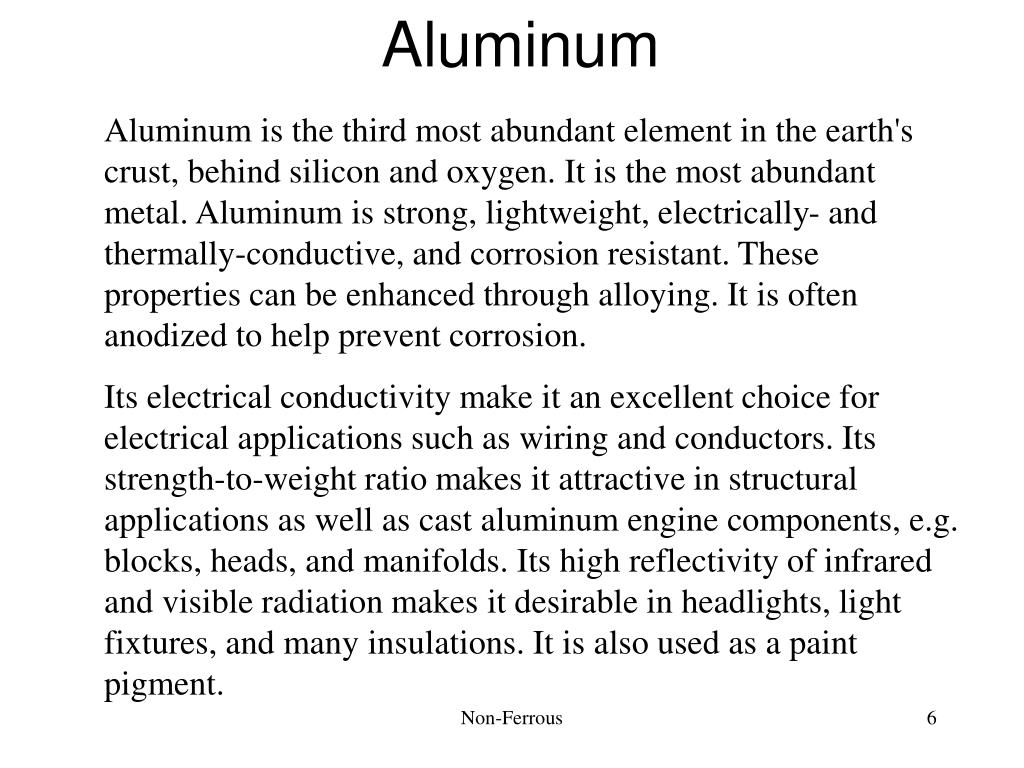 Aluminum

Aluminum is the third most abundant element in the earth's crust, behind silicon and oxygen. It is the most abundant metal. Aluminum is strong, lightweight, electrically- and thermally-conductive, and corrosion resistant. These properties can be enhanced through alloying. It is often anodized to help prevent corrosion.

Its electrical conductivity make it an excellent choice for electrical applications such as wiring and conductors. Its strength-to-weight ratio makes it attractive in structural applications as well as cast aluminum engine components, e.g. blocks, heads, and manifolds. Its high reflectivity of infrared and visible radiation makes it desirable in headlights, light fixtures, and many insulations. It is also used as a paint pigment.

Non-Ferrous

6